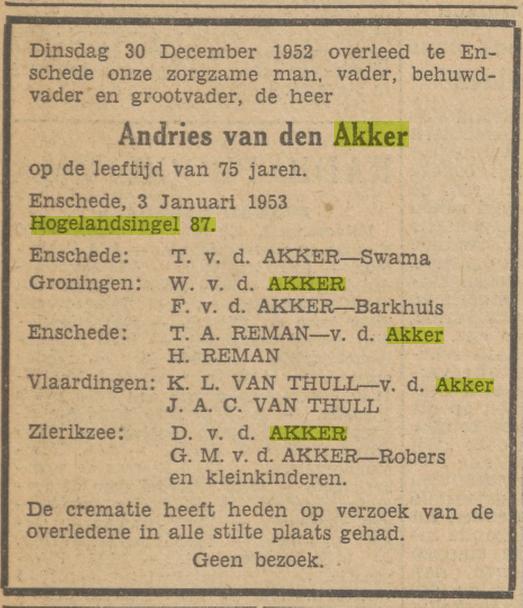 Dinsdag 30 December 1952 overleed te Enschede onze zorgzame man, vader, behuwdvader en grootvader, de heer

Andries van den Akker

op de leeftijd van 75 jaren.

Enschede, 3 Januari 1953
Hogelandsingel 87.

Enschede: T. v. d. AKKER—Swama
Groningen: W. v. d. AKKER
F. v. d. AKKER—Barkhuis
Enschede: T. A. REMAN—v. d. Akker
H. REMAN
Vlaardingen: K. L. VAN THULL—v. d. Akker
J. A. C. VAN THULL
Zierikzee: D. v. d. AKKER
G. M. v. d. AKKER—Robers
en kleinkinderen.

De crematie heeft heden op verzoek van de overledene in alle stilte plaats gehad.

Geen bezoek.